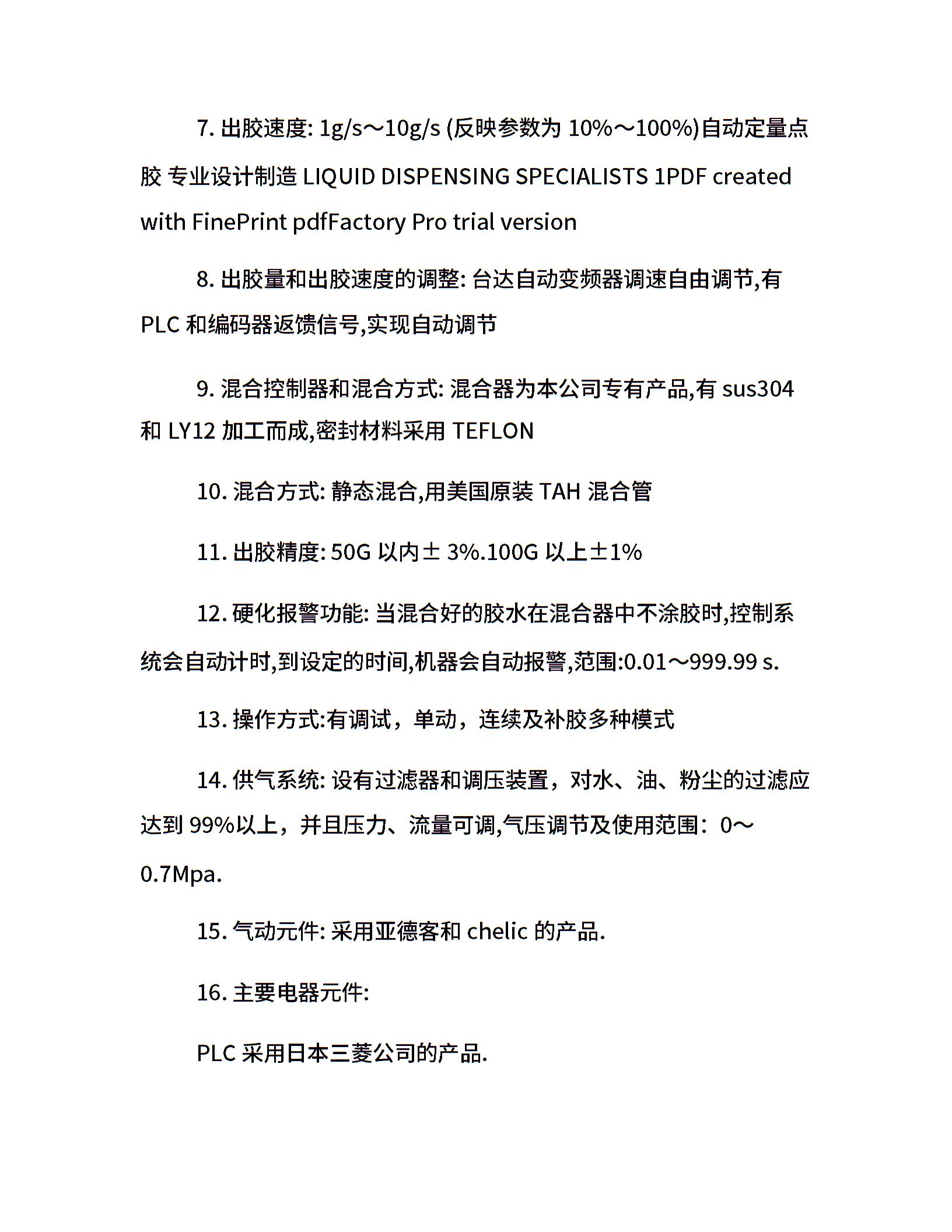 7. 出胶速度: 1g/s～10g/s (反映参数为 10%～100%)自动定量点胶 专业设计制造 LIQUID DISPENSING SPECIALISTS 1PDF created with FinePrint pdfFactory Pro trial version

8. 出胶量和出胶速度的调整: 台达自动变频器调速自由调节,有 PLC 和编码器返馈信号,实现自动调节

9. 混合控制器和混合方式: 混合器为本公司专有产品,有 sus304 和 LY12 加工而成,密封材料采用 TEFLON

10. 混合方式: 静态混合,用美国原装 TAH 混合管

11. 出胶精度: 50G 以内± 3%.100G 以上±1%

12. 硬化报警功能: 当混合好的胶水在混合器中不涂胶时,控制系统会自动计时,到设定的时间,机器会自动报警,范围:0.01～999.99 s.

13. 操作方式:有调试，单动，连续及补胶多种模式

14. 供气系统: 设有过滤器和调压装置，对水、油、粉尘的过滤应达到 99%以上，并且压力、流量可调,气压调节及使用范围：0～0.7Mpa.

15. 气动元件: 采用亚德客和 chelic 的产品.

16. 主要电器元件:

PLC 采用日本三菱公司的产品.